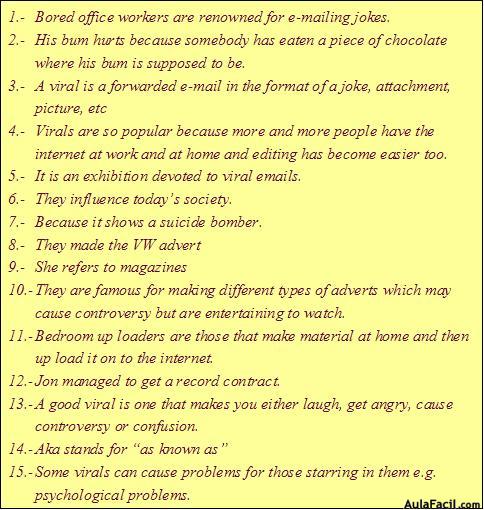 1.- Bored office workers are renowned for e-mailing jokes.

2.- His bum hurts because somebody has eaten a piece of chocolate where his bum is supposed to be.

3.- A viral is a forwarded e-mail in the format of a joke, attachment, picture, etc

4.- Virals are so popular because more and more people have the internet at work and at home and editing has become easier too.

5.- It is an exhibition devoted to viral emails.

6.- They influence today's society.

7.- Because it shows a suicide bomber.

8.- They made the VW advert

9.- She refers to magazines

10.- They are famous for making different types of adverts which may cause controversy but are entertaining to watch.

11.- Bedroom up loaders are those that make material at home and then up load it on to the internet.

12.- Jon managed to get a record contract.

13.- A good viral is one that makes you either laugh, get angry, cause controversy or confusion.

14.- Aka stands for "as known as"

15.- Some virals can cause problems for those starring in them e.g. psychological problems.

AulaFacil.com